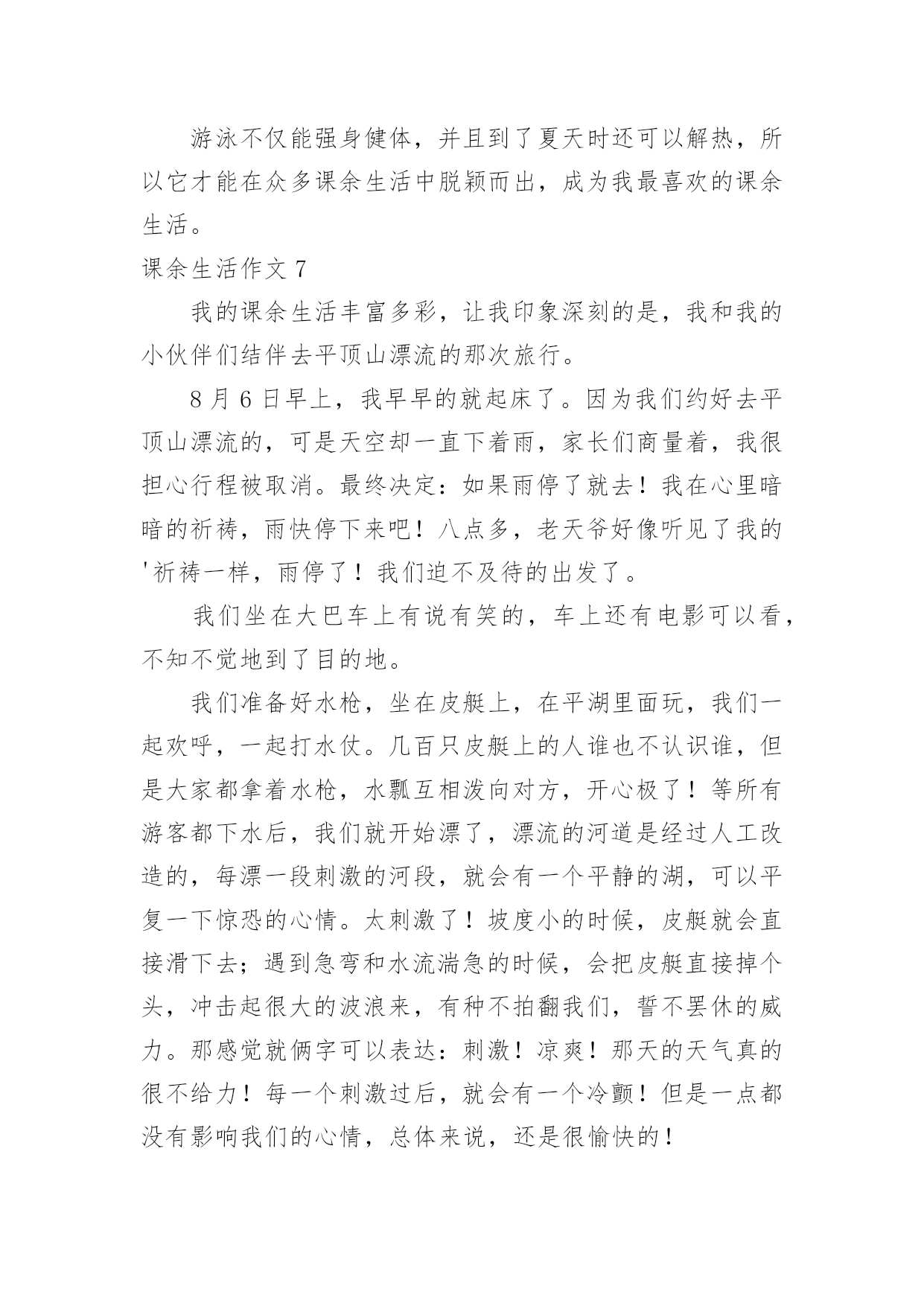 游泳不仅能强身健体，并且到了夏天时还可以解热，所以它才能在众多课余生活中脱颖而出，成为我最喜欢的课余生活。

课余生活作文 7

我的课余生活丰富多彩，让我印象深刻的是，我和我的小伙伴们结伴去平顶山漂流的那次旅行。

8 月 6 日早上，我早早的就起床了。因为我们约好去平顶山漂流的，可是天空却一直下着雨，家长们商量着，我很担心行程被取消。最终决定：如果雨停了就去！我在心里暗暗的祈祷，雨快停下来吧！八点多，老天爷好像听见了我的'祈祷一样，雨停了！我们迫不及待的出发了。

我们坐在大巴车上有说有笑的，车上还有电影可以看，不知不觉地到了目的地。

我们准备好水枪，坐在皮艇上，在平湖里面玩，我们一起欢呼，一起打水仗。几百只皮艇上的人谁也不认识谁，但是大家都拿着水枪，水瓢互相泼向对方，开心极了！等所有游客都下水后，我们就开始漂了，漂流的河道是经过人工改造的，每漂一段刺激的河段，就会有一个平静的湖，可以平复一下惊恐的心情。太刺激了！坡度小的时候，皮艇就会直接滑下去；遇到急弯和水流湍急的时候，会把皮艇直接掉个头，冲击起很大的波浪来，有种不拍翻我们，誓不罢休的威力。那感觉就俩字可以表达：刺激！凉爽！那天的天气真的很不给力！每一个刺激过后，就会有一个冷颤！但是一点都没有影响我们的心情，总体来说，还是很愉快的！